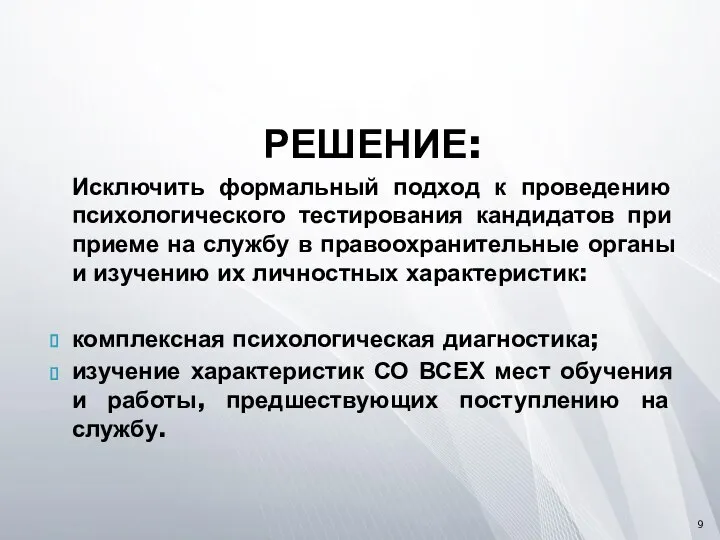 РЕШЕНИЕ:

Исключить формальный подход к проведению психологического тестирования кандидатов при приеме на службу в правоохранительные органы и изучению их личностных характеристик:

комплексная психологическая диагностика;

изучение характеристик СО ВСЕХ мест обучения и работы, предшествующих поступлению на службу.

9